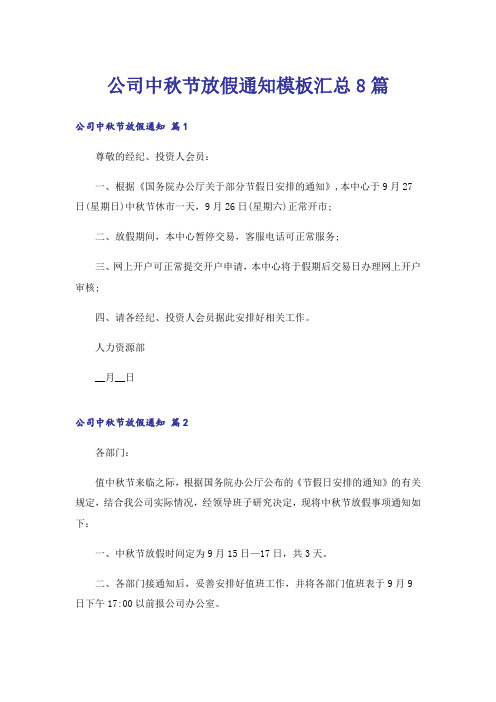 公司中秋节放假通知模板汇总8篇

公司中秋节放假通知 篇1

尊敬的经纪、投资人会员：

一、根据《国务院办公厅关于部分节假日安排的通知》，本中心于9月27日(星期日)中秋节休市一天，9月26日(星期六)正常开市；

二、放假期间，本中心暂停交易，客服电话可正常服务；

三、网上开户可正常提交开户申请，本中心将于假期后交易日办理网上开户审核；

四、请各经纪、投资人会员据此安排好相关工作。

人力资源部

__月__日

公司中秋节放假通知 篇2

各部门：

值中秋节来临之际，根据国务院办公厅公布的《节假日安排的通知》的有关规定，结合我公司实际情况，经领导班子研究决定，现将中秋节放假事项通知如下：

一、中秋节放假时间定为9月15日—17日，共3天。

二、各部门接通知后，妥善安排好值班工作，并将各部门值班表于9月9日下午17:00以前报公司办公室。